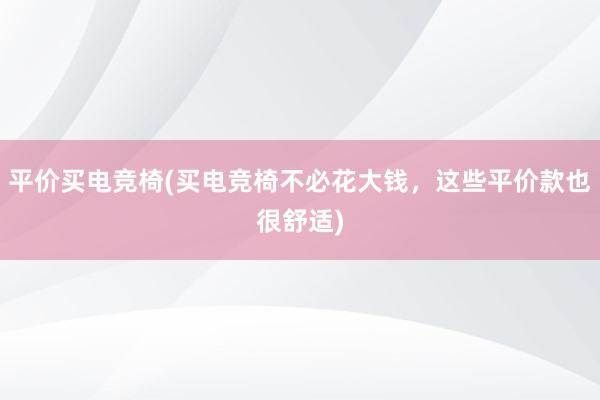 平价买电竞椅(买电竞椅不必花大钱，这些平价款也很舒适)